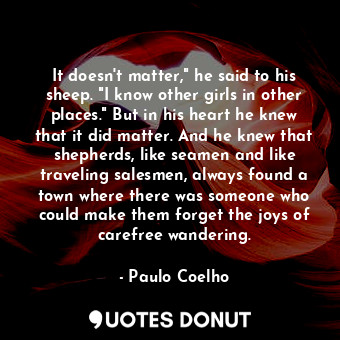 It doesn't matter," he said to his sheep. "I know other girls in other places." But in his heart he knew that it did matter. And he knew that shepherds, like seamen and like traveling salesmen, always found a town where there was someone who could make them forget the joys of carefree wandering.

- Paulo Coelho

QUOTES DONUT